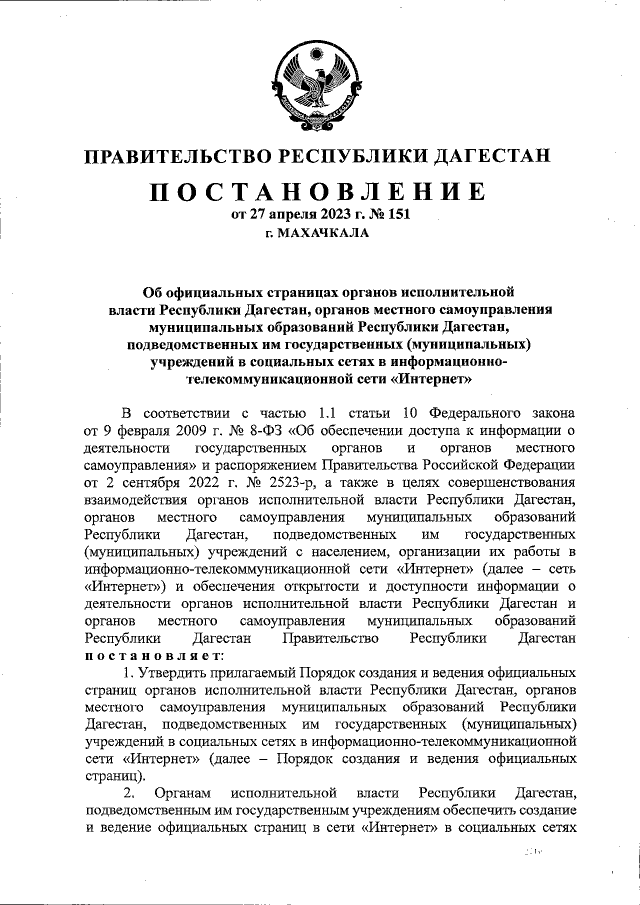 ПРАВИТЕЛЬСТВО РЕСПУБЛИКИ ДАГЕСТАН

ПОСТАНОВЛЕНИЕ

от 27 апреля 2023 г. № 151

г. МАХАЧКАЛА

Об официальных страницах органов исполнительной власти Республики Дагестан, органов местного самоуправления муниципальных образований Республики Дагестан, подведомственных им государственных (муниципальных) учреждений в социальных сетях в информационно-телекоммуникационной сети «Интернет»

В соответствии с частью 1.1 статьи 10 Федерального закона от 9 февраля 2009 г. № 8-ФЗ «Об обеспечении доступа к информации о деятельности государственных органов и органов местного самоуправления» и распоряжением Правительства Российской Федерации от 2 сентября 2022 г. № 2523-р, а также в целях совершенствования взаимодействия органов исполнительной власти Республики Дагестан, органов местного самоуправления муниципальных образований Республики Дагестан, подведомственных им государственных (муниципальных) учреждений с населением, организации их работы в информационно-телекоммуникационной сети «Интернет» (далее – сеть «Интернет») и обеспечения открытости и доступности информации о деятельности органов исполнительной власти Республики Дагестан и органов местного самоуправления муниципальных образований Республики Дагестан Правительство Республики Дагестан постановляет:

1. Утвердить прилагаемый Порядок создания и ведения официальных страниц органов исполнительной власти Республики Дагестан, органов местного самоуправления муниципальных образований Республики Дагестан, подведомственных им государственных (муниципальных) учреждений в социальных сетях в информационно-телекоммуникационной сети «Интернет» (далее – Порядок создания и ведения официальных страниц).

2. Органам исполнительной власти Республики Дагестан, подведомственным им государственным учреждениям обеспечить создание и ведение официальных страниц в сети «Интернет» в социальных сетях